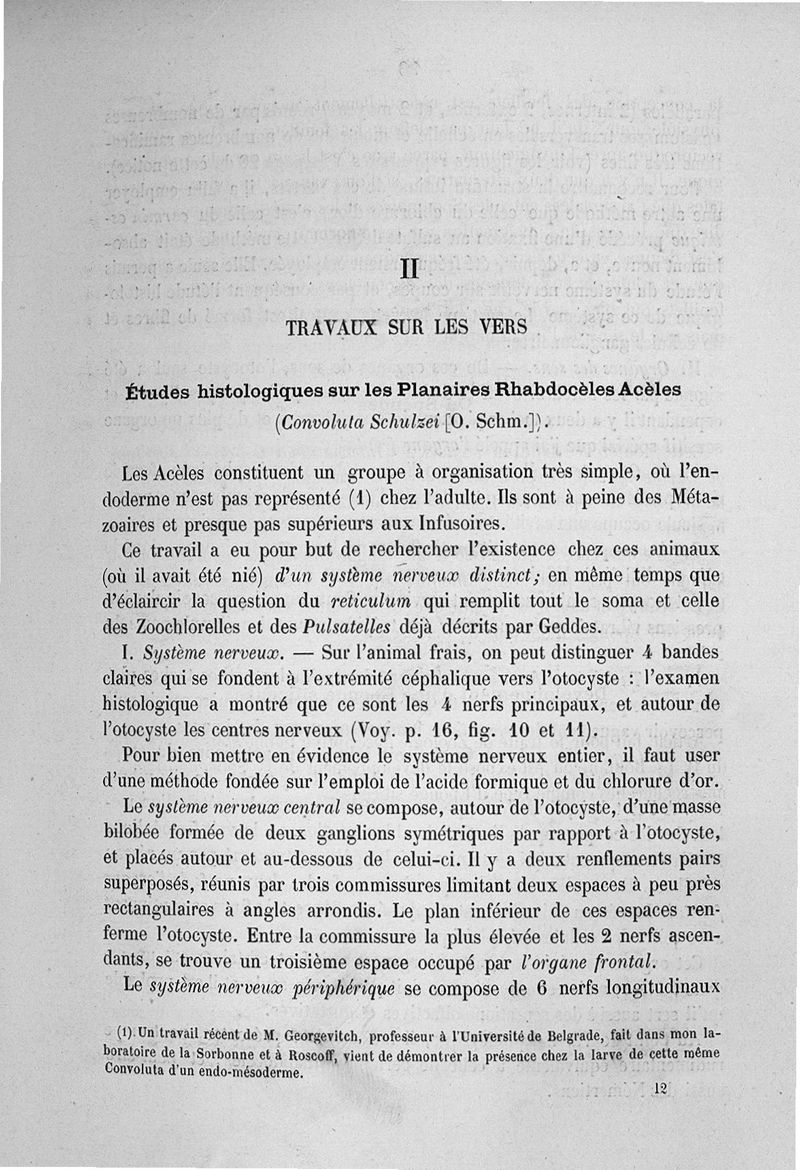 II

TRAVAUX SUR LES VERS

Études histologiques sur les Planaires Rhabdocèles Acèles (Convoluta Schulzei [O. Schm.]).

Les Acèles constituent un groupe à organisation très simple, où l'endoderme n'est pas représenté (1) chez l'adulte. Ils sont à peine des Métazoaires et presque pas supérieurs aux Infusoires.

Ce travail a eu pour but de rechercher l'existence chez ces animaux (où il avait été nié) d'un système nerveux distinct; en même temps que d'éclaircir la question du reticulum qui remplit tout le soma et celle des Zoochlorelles et des Pulsatelles déjà décrits par Geddes.

I. Système nerveux. — Sur l'animal frais, on peut distinguer 4 bandes claires qui se fondent à l'extrémité céphalique vers l'otocyste : l'examen histologique a montré que ce sont les 4 nerfs principaux, et autour de l'otocyste les centres nerveux (Voy. p. 16, fig. 10 et 11).

Pour bien mettre en évidence le système nerveux entier, il faut user d'une méthode fondée sur l'emploi de l'acide formique et du chlorure d'or.

Le système nerveux central se compose, autour de l'otocyste, d'une masse bilobée formée de deux ganglions symétriques par rapport à l'otocyste, et placés autour et au-dessous de celui-ci. Il y a deux renflements pairs superposés, réunis par trois commissures limitant deux espaces à peu près rectangulaires à angles arrondis. Le plan inférieur de ces espaces renferme l'otocyste. Entre la commissure la plus élevée et les 2 nerfs ascendants, se trouve un troisième espace occupé par l'organe frontal.

Le système nerveux périphérique se compose de 6 nerfs longitudinaux

(1) Un travail récent de M. Georgevitch, professeur à l'Université de Belgrade, fait dans mon laboratoire de la Sorbonne et à Roscoff, vient de démontrer la présence chez la larve de cette même Convoluta d'un endo-mésoderme.

12